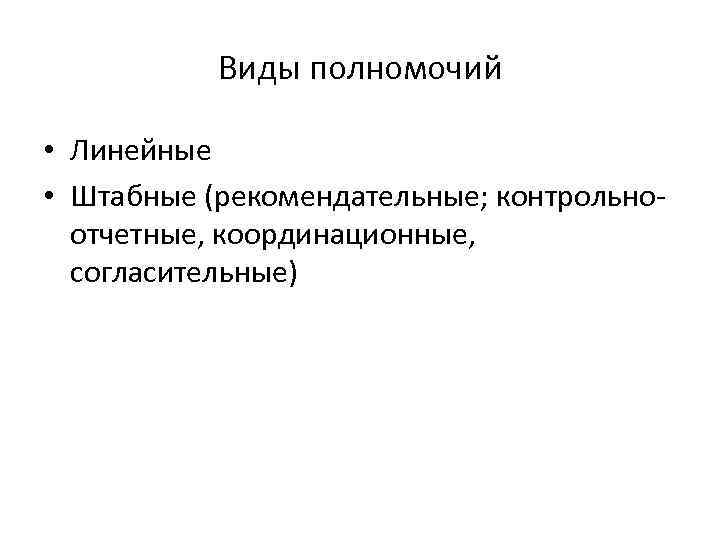 Виды полномочий

• Линейные
• Штабные (рекомендательные; контрольно-отчетные, координационные, согласительные)